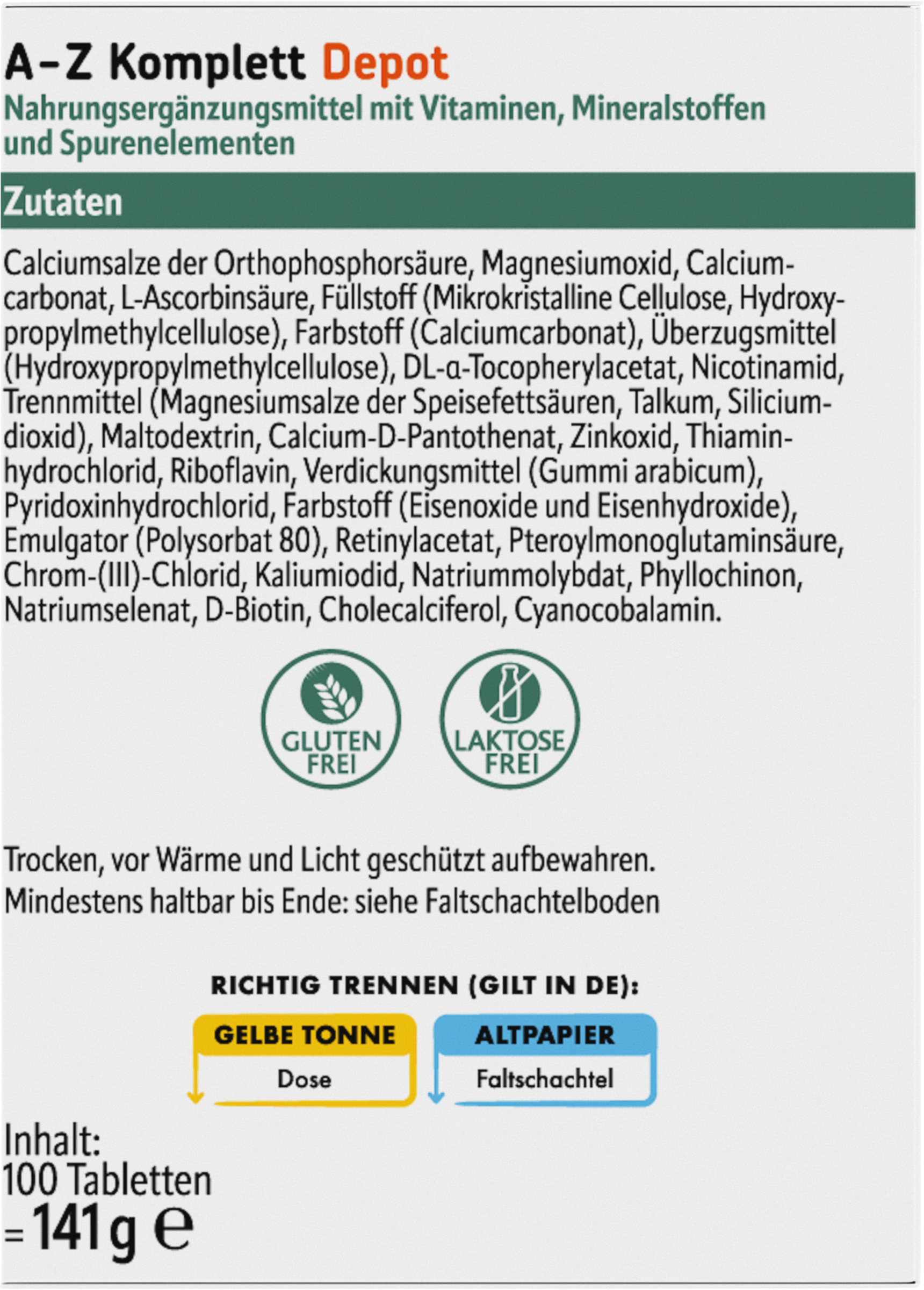 A-Z Komplett Depot
Nahrungsergänzungsmittel mit Vitaminen, Mineralstoffen und Spurenelementen

Zutaten

Calciumsalze der Orthophosphorsäure, Magnesiumoxid, Calciumcarbonat, L-Ascorbinsäure, Füllstoff (Mikrokristalline Cellulose, Hydroxypropylmethylcellulose), Farbstoff (Calciumcarbonat), Überzugsmittel (Hydroxypropylmethylcellulose), DL-α-Tocopherylacetat, Nicotinamid, Trennmittel (Magnesiumsalze der Speisefettsäuren, Talkum, Siliciumdioxid), Maltodextrin, Calcium-D-Pantothenat, Zinkoxid, Thiaminhydrochlorid, Riboflavin, Verdickungsmittel (Gummi arabicum), Pyridoxinhydrochlorid, Farbstoff (Eisenoxide und Eisenhydroxide), Emulgator (Polysorbat 80), Retinylacetat, Pteroylmonoglutaminsäure, Chrom-(III)-Chlorid, Kaliumiodid, Natriummolybdat, Phyllochinon, Natriumselenat, D-Biotin, Cholecalciferol, Cyanocobalamin.

GLUTEN FREI

LAKTOSE FREI

Trocken, vor Wärme und Licht geschützt aufbewahren.
Mindestens haltbar bis Ende: siehe Faltschachtelboden

RICHTIG TRENNEN (GILT IN DE):

GELBE TONNE
Dose

ALTPAPIER
Faltschachtel

Inhalt:
100 Tabletten
= 141 g ℮